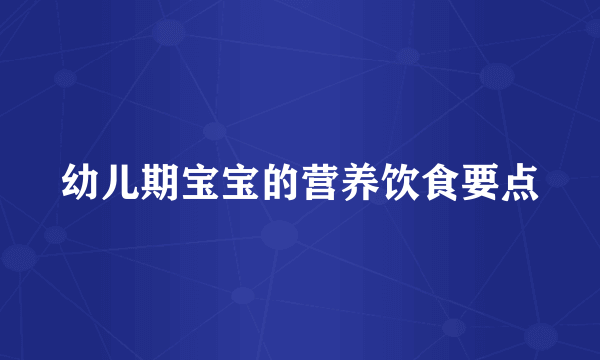 幼儿期宝宝的营养饮食要点